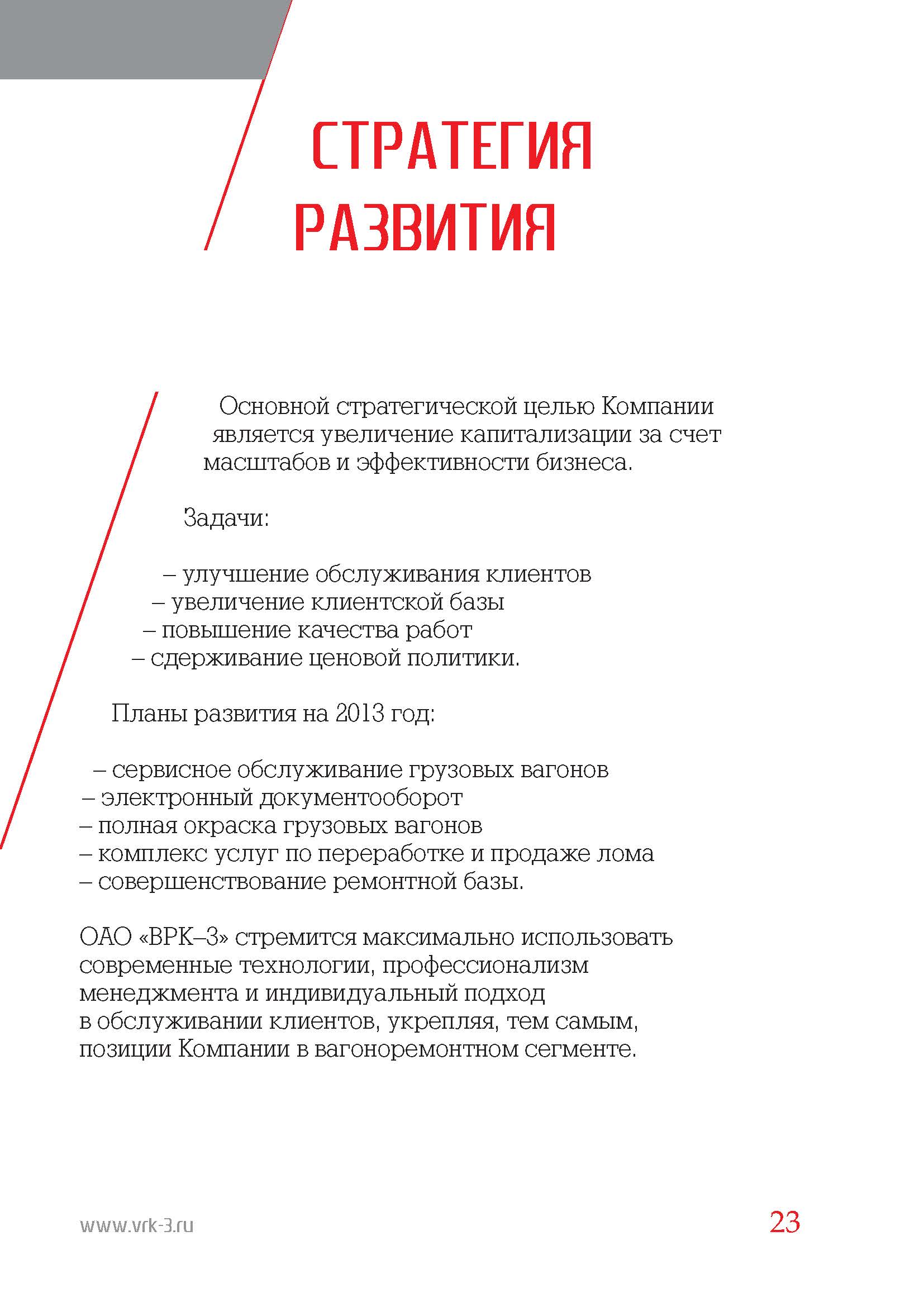 СТРАТЕГИЯ РАЗВИТИЯ

Основной стратегической целью Компании является увеличение капитализации за счет масштабов и эффективности бизнеса.

Задачи:

– улучшение обслуживания клиентов
– увеличение клиентской базы
– повышение качества работ
– сдерживание ценовой политики.

Планы развития на 2013 год:

– сервисное обслуживание грузовых вагонов
– электронный документооборот
– полная окраска грузовых вагонов
– комплекс услуг по переработке и продаже лома
– совершенствование ремонтной базы.

ОАО «ВРК–3» стремится максимально использовать современные технологии, профессионализм менеджмента и индивидуальный подход в обслуживании клиентов, укрепляя, тем самым, позиции Компании в вагоноремонтном сегменте.

www.vrk-3.ru

23